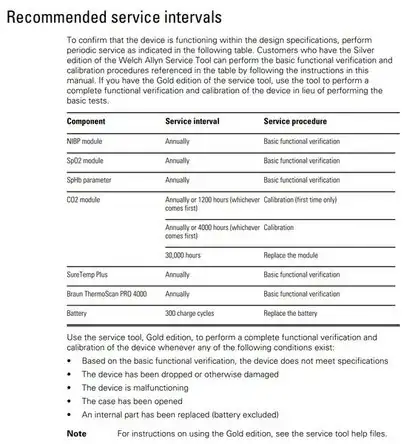 Recommended service intervals

To confirm that the device is functioning within the design specifications, perform periodic service as indicated in the following table. Customers who have the Silver edition of the Welch Allyn Service Tool can perform the basic functional verification and calibration procedures referenced in the table by following the instructions in this manual. If you have the Gold edition of the service tool, use the tool to perform a complete functional verification and calibration of the device in lieu of performing the basic tests.

| Component | Service interval | Service procedure |
|---|---|---|
| NIBP module | Annually | Basic functional verification |
| SpO2 module | Annually | Basic functional verification |
| SpHb parameter | Annually | Basic functional verification |
| CO2 module | Annually or 1200 hours (whichever comes first) | Calibration (first time only) |
| | Annually or 4000 hours (whichever comes first) | Calibration |
| | 30,000 hours | Replace the module |
| SureTemp Plus | Annually | Basic functional verification |
| Braun ThermoScan PRO 4000 | Annually | Basic functional verification |
| Battery | 300 charge cycles | Replace the battery |

Use the service tool, Gold edition, to perform a complete functional verification and calibration of the device whenever any of the following conditions exist:

• Based on the basic functional verification, the device does not meet specifications
• The device has been dropped or otherwise damaged
• The device is malfunctioning
• The case has been opened
• An internal part has been replaced (battery excluded)

Note For instructions on using the Gold edition, see the service tool help files.